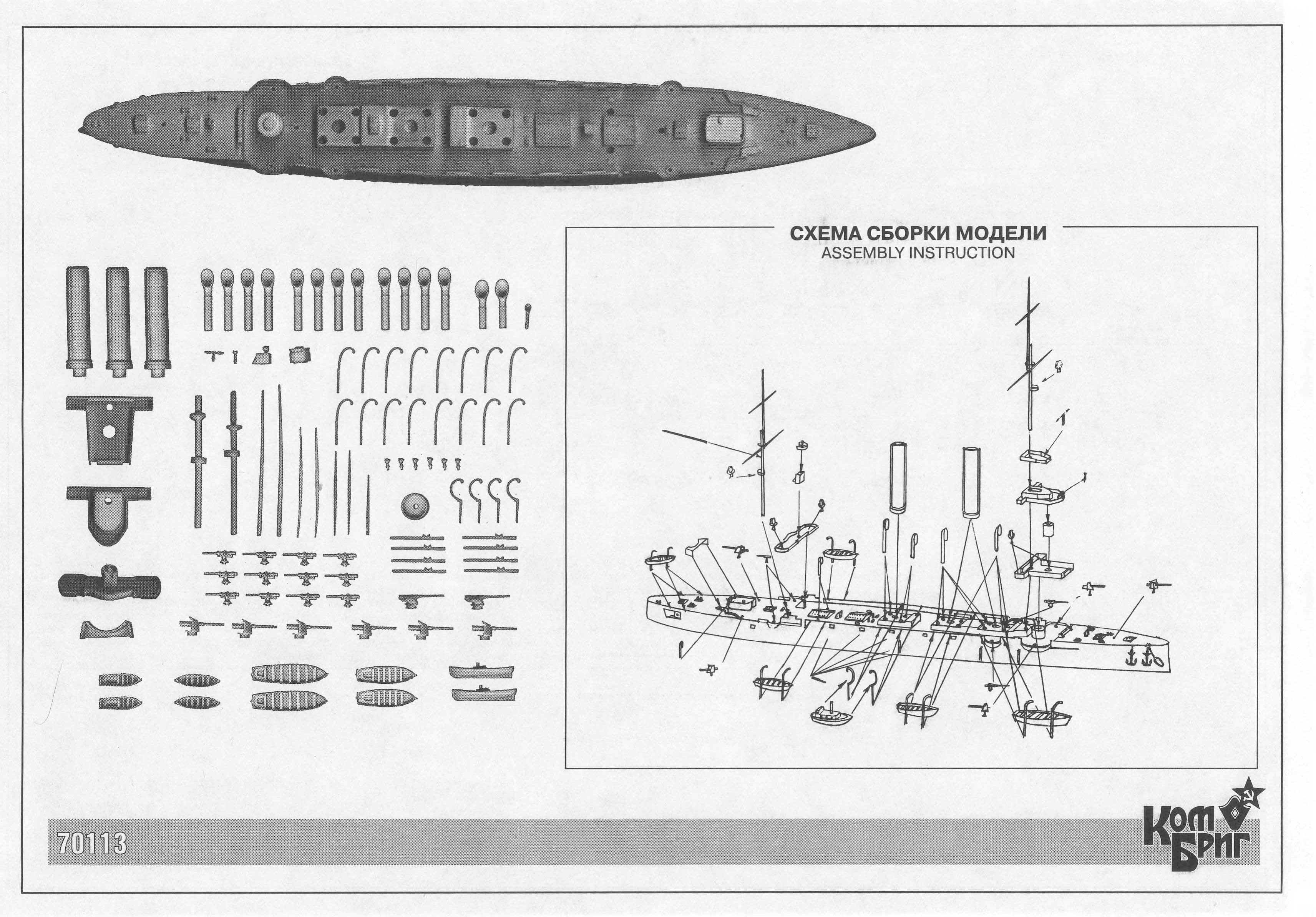 СХЕМА СБОРКИ МОДЕЛИ
ASSEMBLY INSTRUCTION

70113

Ком
Бриг